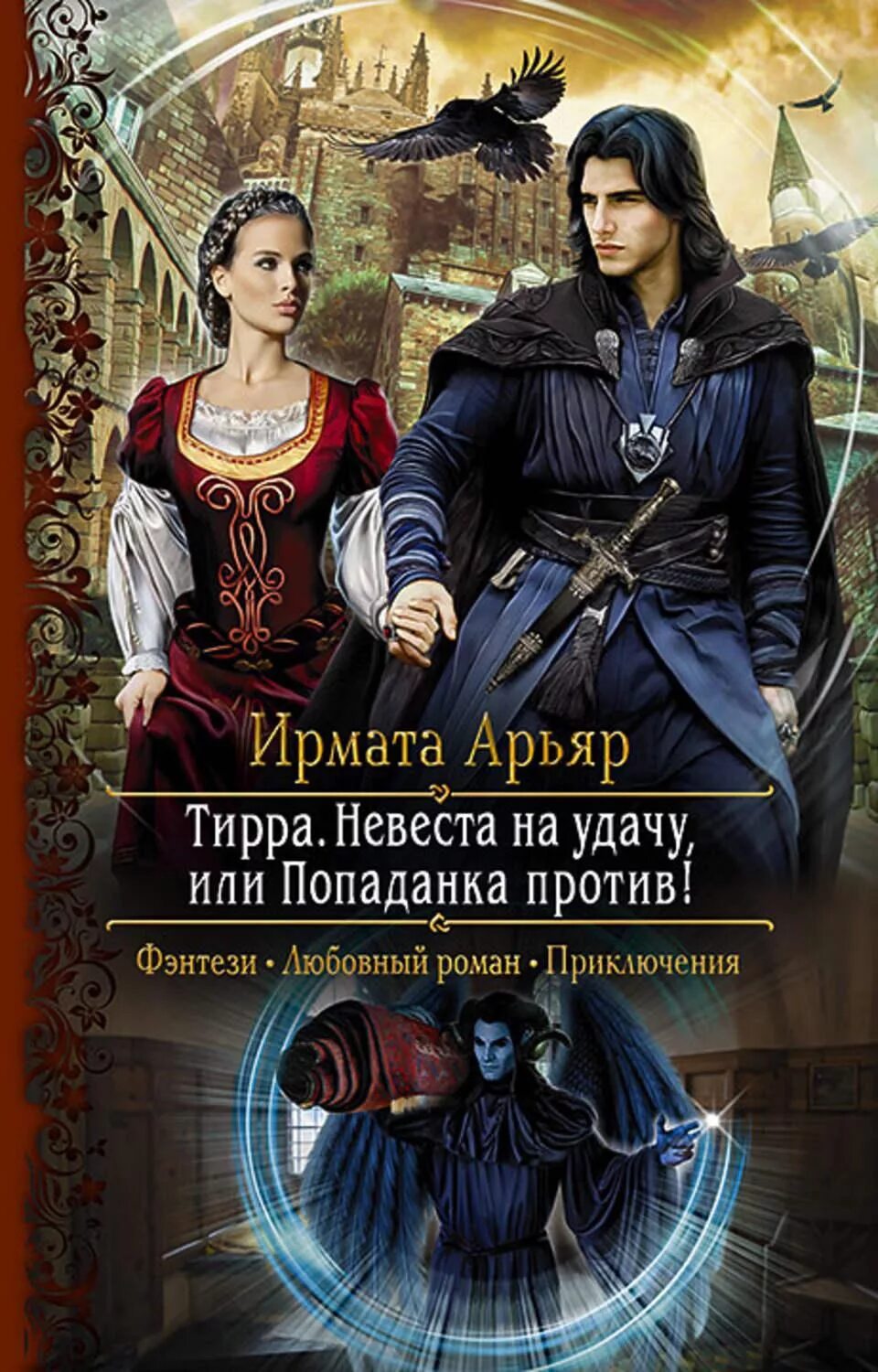 Ирмата Арьяр

Тирра. Невеста на удачу, или Попаданка против!

Фэнтези • Любовный роман • Приключения